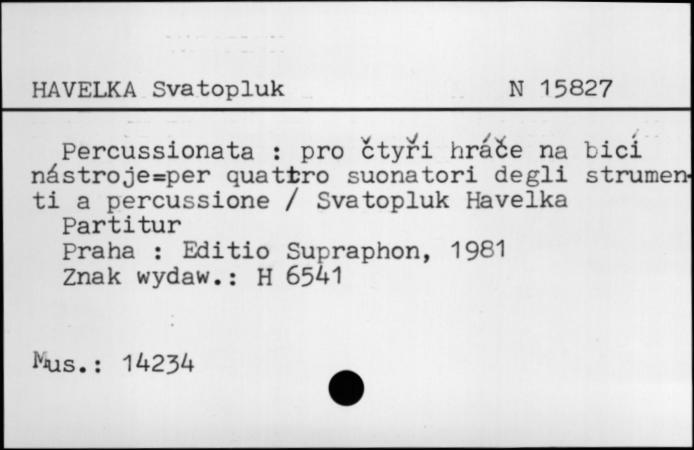 HAVELKA Svatopluk N 15827

Percussionata : pro čtyři hráče na bicí nástroje=per quattro suonatori degli strumenti a percussione / Svatopluk Havelka
Partitur
Praha : Editio Supraphon, 1981
Znak wydaw.: H 6541

Mus.: 14234